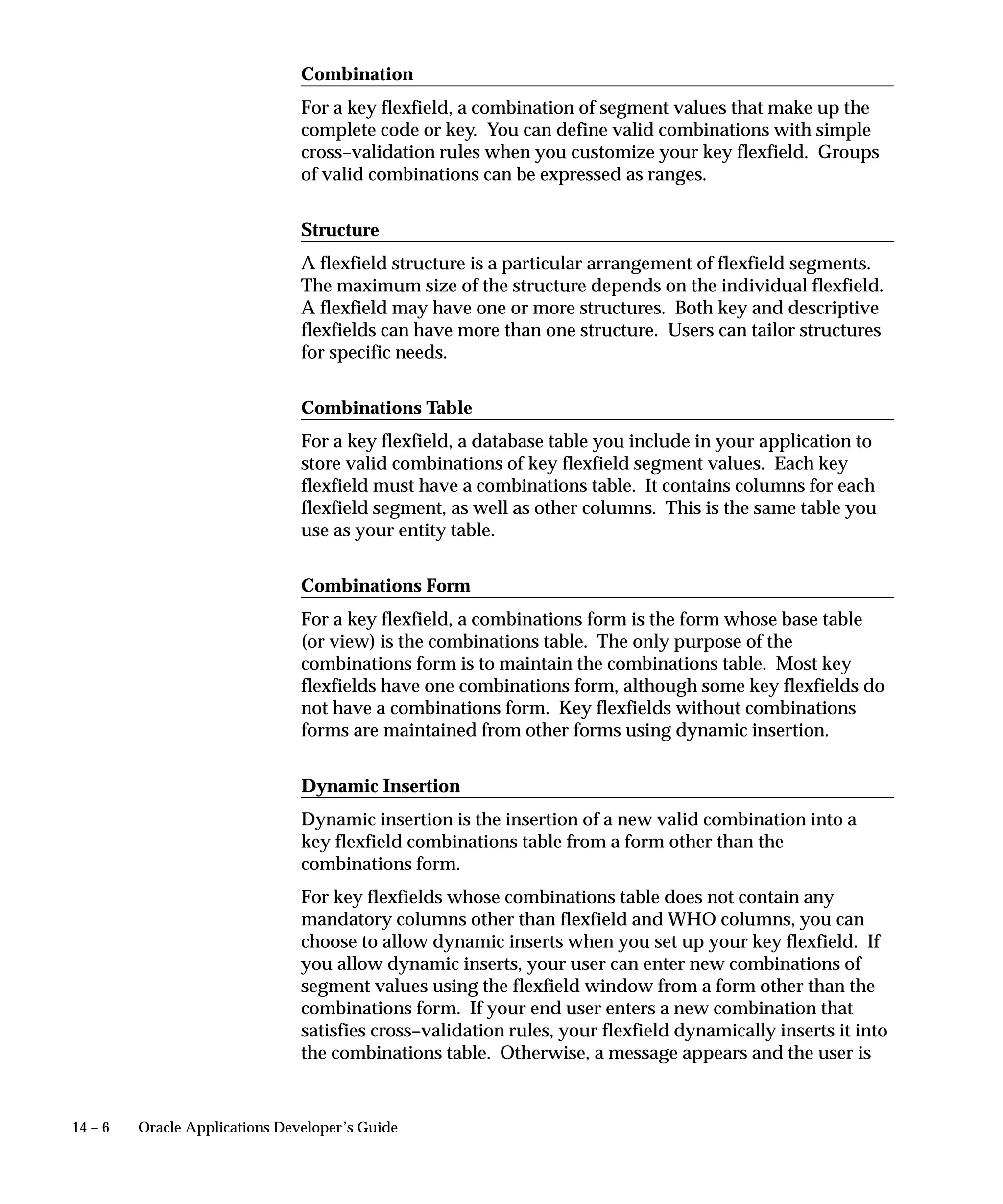 Combination

For a key flexfield, a combination of segment values that make up the complete code or key. You can define valid combinations with simple cross–validation rules when you customize your key flexfield. Groups of valid combinations can be expressed as ranges.

Structure

A flexfield structure is a particular arrangement of flexfield segments. The maximum size of the structure depends on the individual flexfield. A flexfield may have one or more structures. Both key and descriptive flexfields can have more than one structure. Users can tailor structures for specific needs.

Combinations Table

For a key flexfield, a database table you include in your application to store valid combinations of key flexfield segment values. Each key flexfield must have a combinations table. It contains columns for each flexfield segment, as well as other columns. This is the same table you use as your entity table.

Combinations Form

For a key flexfield, a combinations form is the form whose base table (or view) is the combinations table. The only purpose of the combinations form is to maintain the combinations table. Most key flexfields have one combinations form, although some key flexfields do not have a combinations form. Key flexfields without combinations forms are maintained from other forms using dynamic insertion.

Dynamic Insertion

Dynamic insertion is the insertion of a new valid combination into a key flexfield combinations table from a form other than the combinations form.

For key flexfields whose combinations table does not contain any mandatory columns other than flexfield and WHO columns, you can choose to allow dynamic inserts when you set up your key flexfield. If you allow dynamic inserts, your user can enter new combinations of segment values using the flexfield window from a form other than the combinations form. If your end user enters a new combination that satisfies cross–validation rules, your flexfield dynamically inserts it into the combinations table. Otherwise, a message appears and the user is

14 – 6 Oracle Applications Developer's Guide